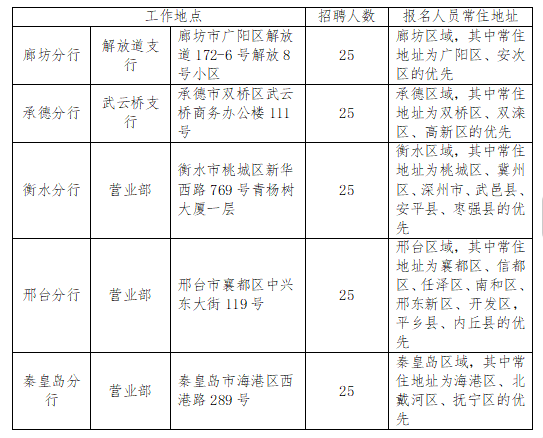 | 工作地点 | | | 招聘人数 | 报名人员常住地址 |
|---|---|---|---|---|
| 廊坊分行 | 解放道支行 | 廊坊市广阳区解放道 172-6 号解放 8 号小区 | 25 | 廊坊区域，其中常住地址为广阳区、安次区的优先 |
| 承德分行 | 武云桥支行 | 承德市双桥区武云桥商务办公楼 111 号 | 25 | 承德区域，其中常住地址为双桥区、双滦区、高新区的优先 |
| 衡水分行 | 营业部 | 衡水市桃城区新华西路 769 号青杨树大厦一层 | 25 | 衡水区域，其中常住地址为桃城区、冀州区、深州市、武邑县、安平县、枣强县的优先 |
| 邢台分行 | 营业部 | 邢台市襄都区中兴东大街 119 号 | 25 | 邢台区域，其中常住地址为襄都区、信都区、任泽区、南和区、邢东新区、开发区，平乡县、内丘县的优先 |
| 秦皇岛分行 | 营业部 | 秦皇岛市海港区西港路 289 号 | 25 | 秦皇岛区域，其中常住地址为海港区、北戴河区、抚宁区的优先 |